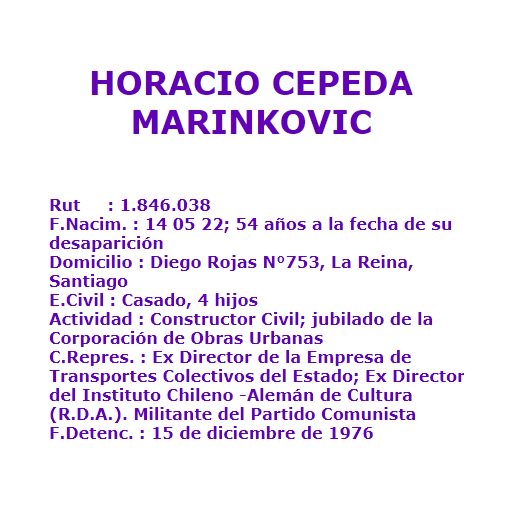 HORACIO CEPEDA MARINKOVIC

Rut : 1.846.038
F.Nacim. : 14 05 22; 54 años a la fecha de su desaparición
Domicilio : Diego Rojas Nº753, La Reina, Santiago
E.Civil : Casado, 4 hijos
Actividad : Constructor Civil; jubilado de la Corporación de Obras Urbanas
C.Repres. : Ex Director de la Empresa de Transportes Colectivos del Estado; Ex Director del Instituto Chileno -Alemán de Cultura (R.D.A.). Militante del Partido Comunista
F.Detenc. : 15 de diciembre de 1976